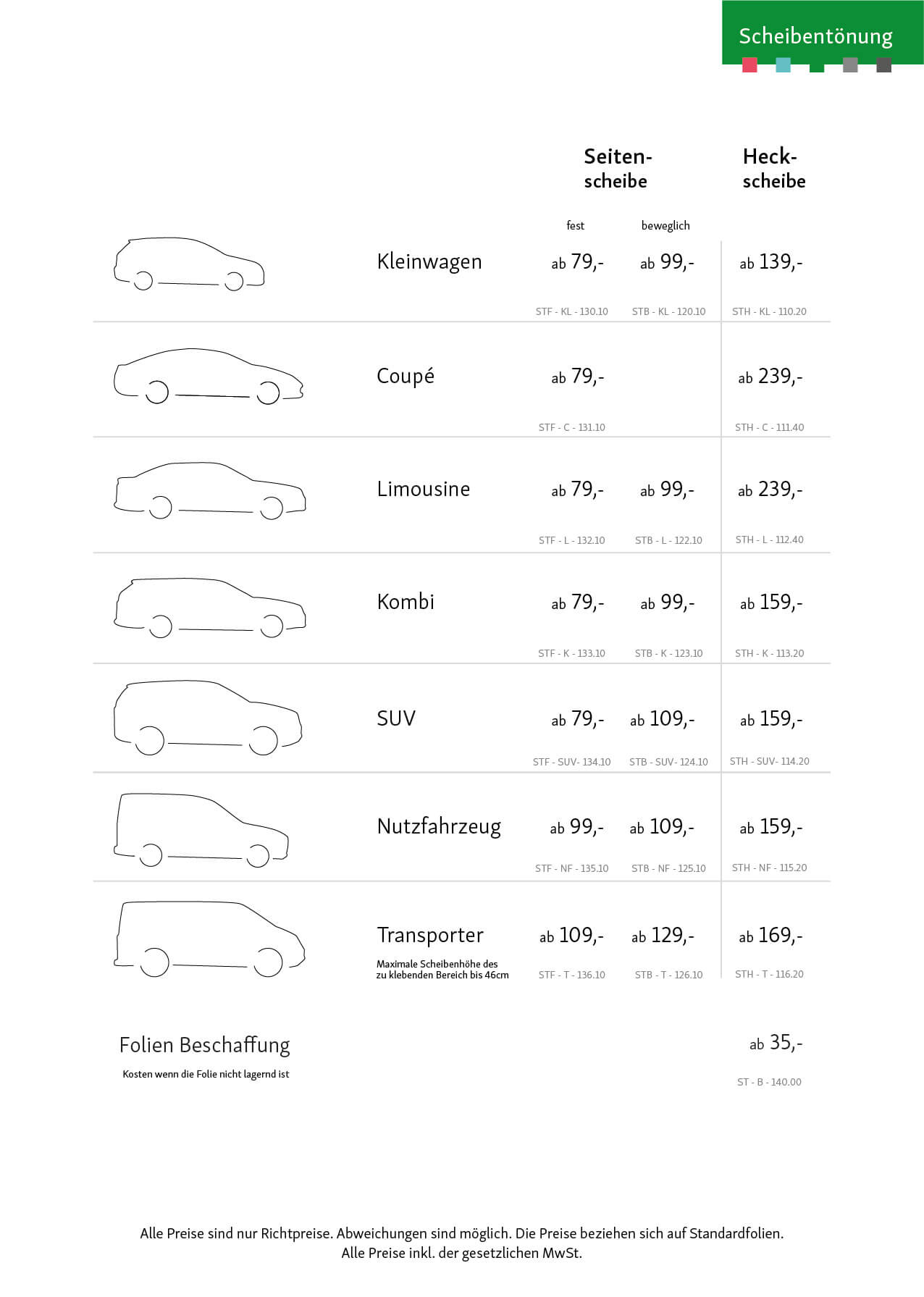 Scheibentönung

| | Seitenscheibe fest | Seitenscheibe beweglich | Heckscheibe |
|---|---|---|---|
| Kleinwagen | ab 79,- STF - KL - 130.10 | ab 99,- STB - KL - 120.10 | ab 139,- STH - KL - 110.20 |
| Coupé | ab 79,- STF - C - 131.10 | | ab 239,- STH - C - 111.40 |
| Limousine | ab 79,- STF - L - 132.10 | ab 99,- STB - L - 122.10 | ab 239,- STH - L - 112.40 |
| Kombi | ab 79,- STF - K - 133.10 | ab 99,- STB - K - 123.10 | ab 159,- STH - K - 113.20 |
| SUV | ab 79,- STF - SUV- 134.10 | ab 109,- STB - SUV- 124.10 | ab 159,- STH - SUV- 114.20 |
| Nutzfahrzeug | ab 99,- STF - NF - 135.10 | ab 109,- STB - NF - 125.10 | ab 159,- STH - NF - 115.20 |
| Transporter Maximale Scheibenhöhe des zu klebenden Bereich bis 46cm | ab 109,- STF - T - 136.10 | ab 129,- STB - T - 126.10 | ab 169,- STH - T - 116.20 |

Folien Beschaffung
Kosten wenn die Folie nicht lagernd ist
ab 35,-
ST - B - 140.00

Alle Preise sind nur Richtpreise. Abweichungen sind möglich. Die Preise beziehen sich auf Standardfolien.
Alle Preise inkl. der gesetzlichen MwSt.